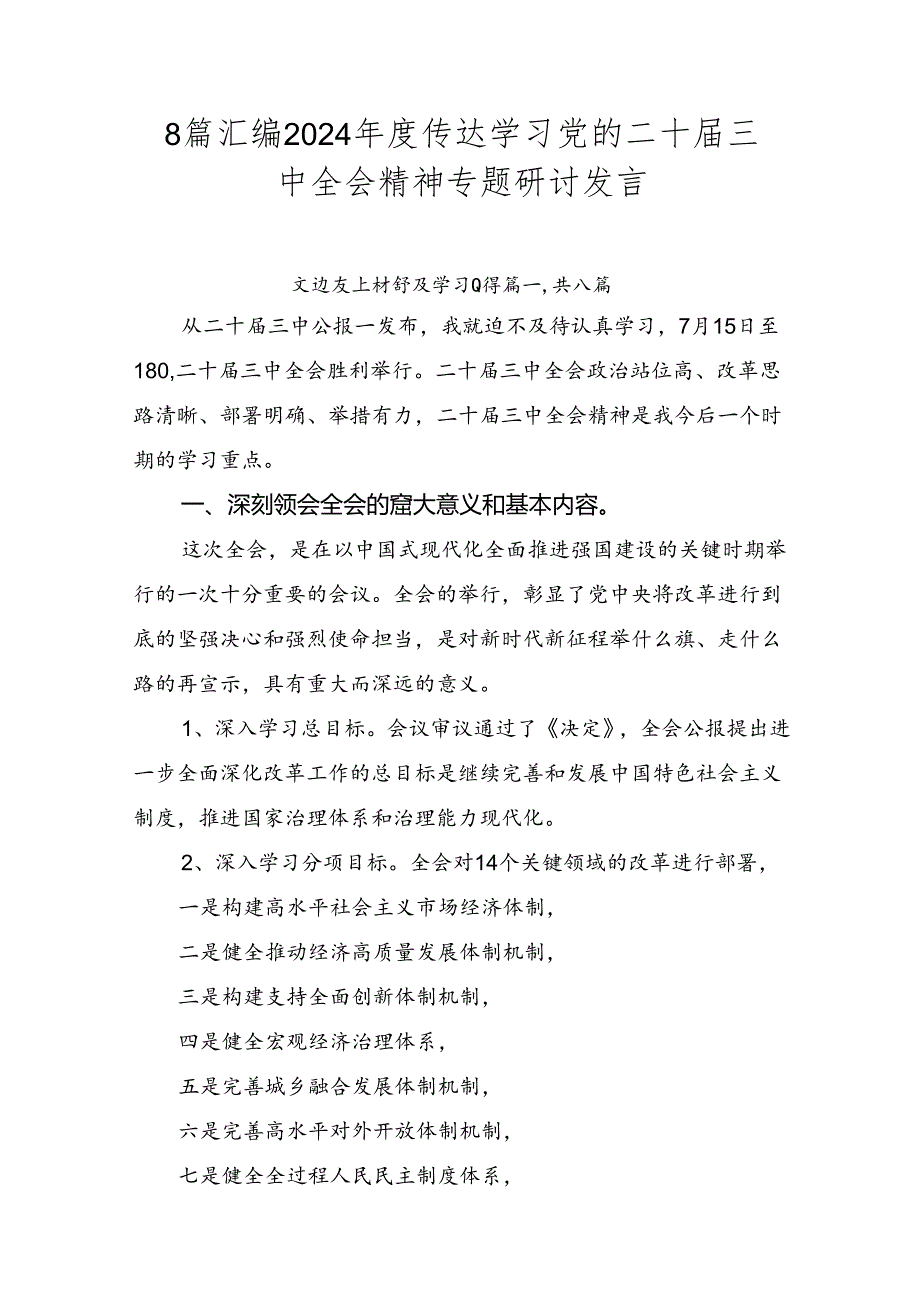 8篇汇编2024年度传达学习党的二十届三中全会精神专题研讨发言

文边友上材舒及学习Q得篇一,共八篇

从二十届三中公报一发布，我就迫不及待认真学习，7月15日至180,二十届三中全会胜利举行。二十届三中全会政治站位高、改革思路清晰、部署明确、举措有力，二十届三中全会精神是我今后一个时期的学习重点。

一、深刻领会全会的窟大意义和基本内容。

这次全会，是在以中国式现代化全面推进强国建设的关键时期举行的一次十分重要的会议。全会的举行，彰显了党中央将改革进行到底的坚强决心和强烈使命担当，是对新时代新征程举什么旗、走什么路的再宣示，具有重大而深远的意义。

1、深入学习总目标。会议审议通过了《决定》，全会公报提出进一步全面深化改革工作的总目标是继续完善和发展中国特色社会主义制度，推进国家治理体系和治理能力现代化。

2、深入学习分项目标。全会对14个关键领域的改革进行部署，

一是构建高水平社会主义市场经济体制，

二是健全推动经济高质量发展体制机制，

三是构建支持全面创新体制机制，

四是健全宏观经济治理体系，

五是完善城乡融合发展体制机制，

六是完善高水平对外开放体制机制，

七是健全全过程人民民主制度体系，